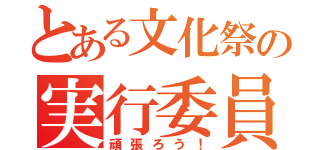 とある文化祭の
実行委員
頑張ろう！